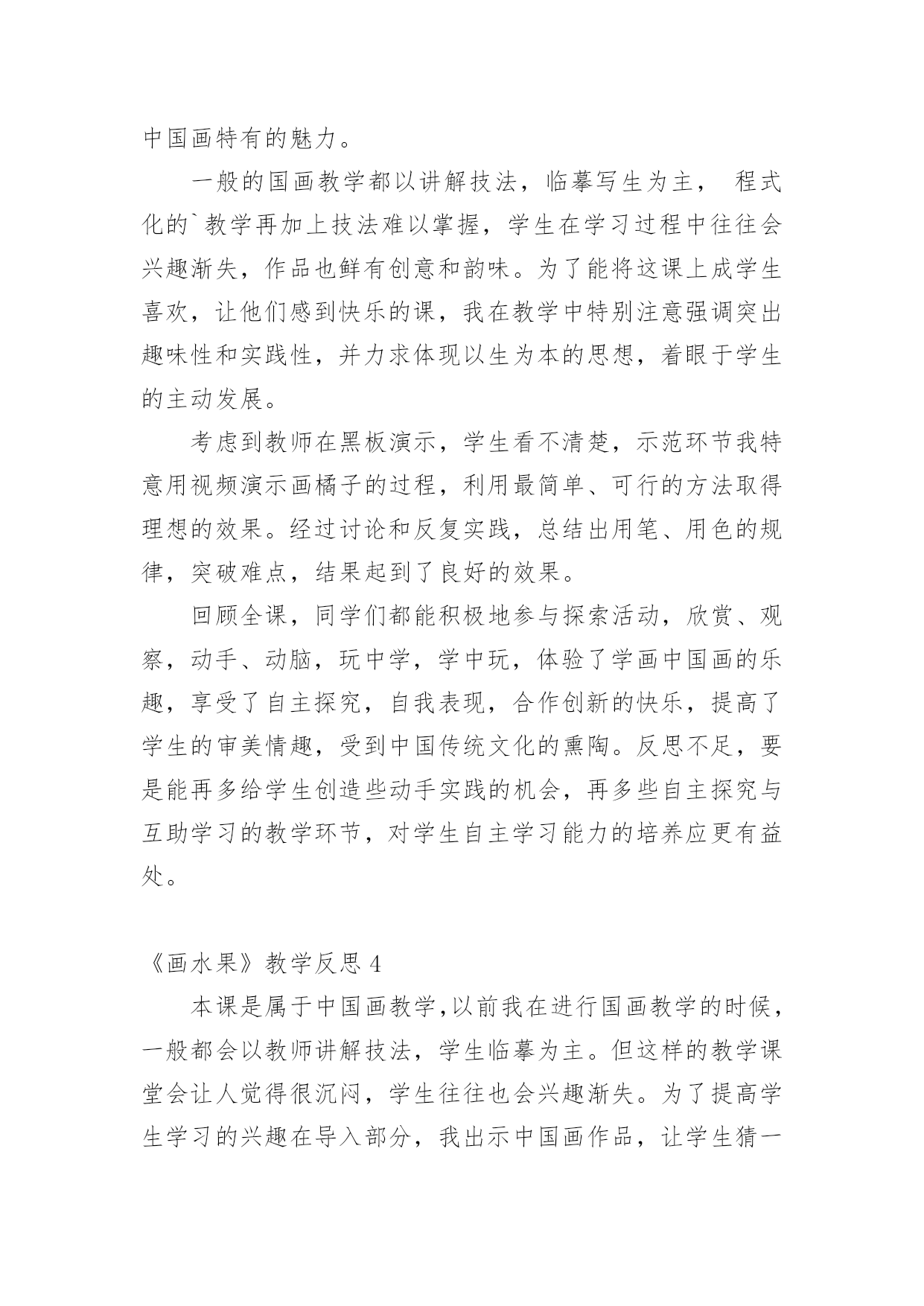 中国画特有的魅力。

一般的国画教学都以讲解技法，临摹写生为主， 程式化的`教学再加上技法难以掌握，学生在学习过程中往往会兴趣渐失，作品也鲜有创意和韵味。为了能将这课上成学生喜欢，让他们感到快乐的课，我在教学中特别注意强调突出趣味性和实践性，并力求体现以生为本的思想，着眼于学生的主动发展。

考虑到教师在黑板演示，学生看不清楚，示范环节我特意用视频演示画橘子的过程，利用最简单、可行的方法取得理想的效果。经过讨论和反复实践，总结出用笔、用色的规律，突破难点，结果起到了良好的效果。

回顾全课，同学们都能积极地参与探索活动，欣赏、观察，动手、动脑，玩中学，学中玩，体验了学画中国画的乐趣，享受了自主探究，自我表现，合作创新的快乐，提高了学生的审美情趣，受到中国传统文化的熏陶。反思不足，要是能再多给学生创造些动手实践的机会，再多些自主探究与互助学习的教学环节，对学生自主学习能力的培养应更有益处。

《画水果》教学反思 4

本课是属于中国画教学,以前我在进行国画教学的时候，一般都会以教师讲解技法，学生临摹为主。但这样的教学课堂会让人觉得很沉闷，学生往往也会兴趣渐失。为了提高学生学习的兴趣在导入部分，我出示中国画作品，让学生猜一